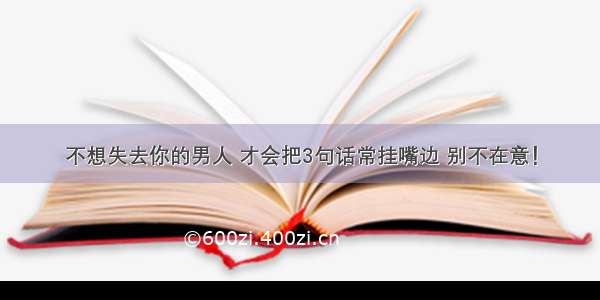 不想失去你的男人 才会把3句话常挂嘴边 别不在意!

©600zi.400zi.cn